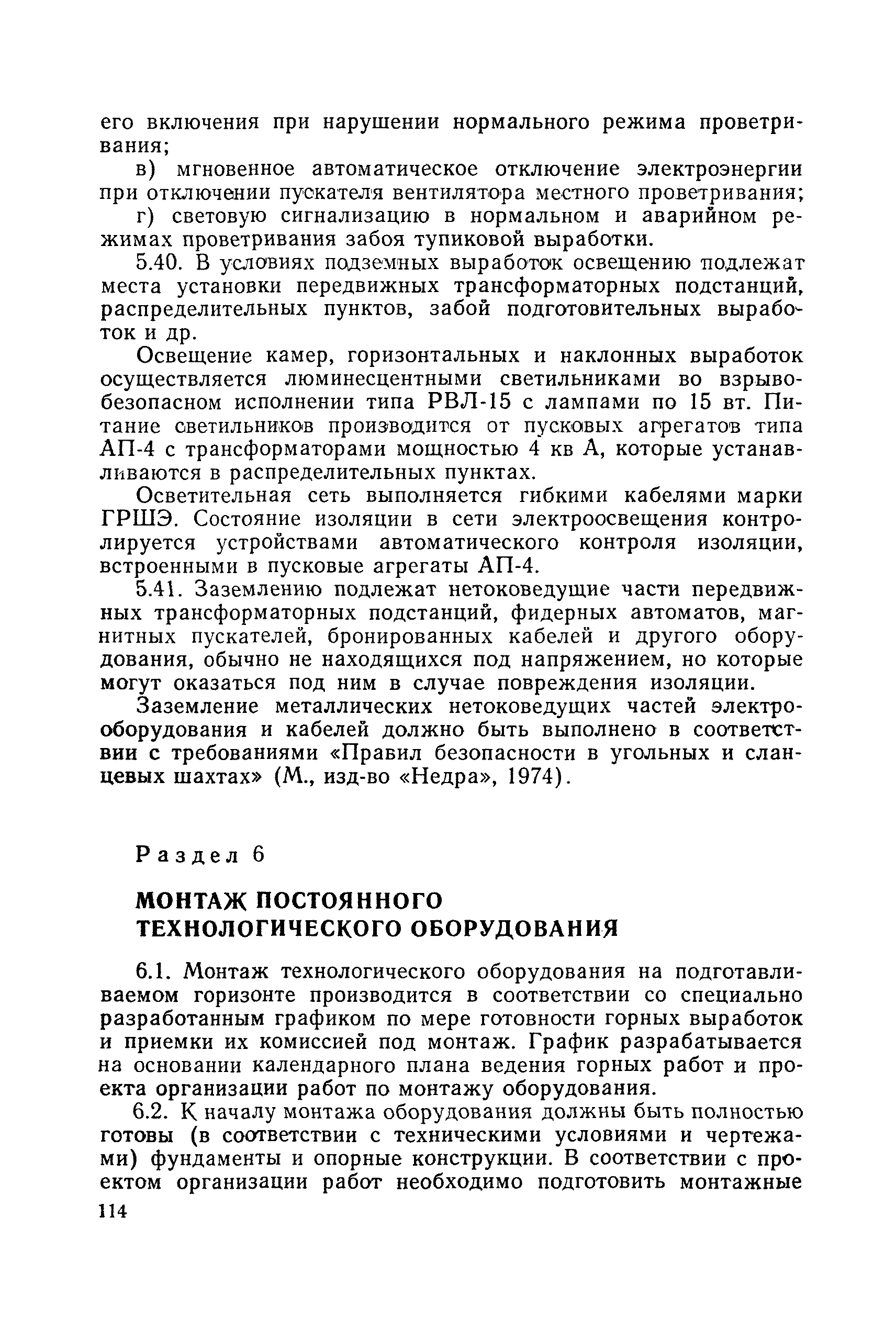 его включения при нарушении нормального режима проветривания;

в) мгновенное автоматическое отключение электроэнергии при отключении пускателя вентилятора местного проветривания;

г) световую сигнализацию в нормальном и аварийном режимах проветривания забоя тупиковой выработки.

5.40. В условиях подземных выработок освещению подлежат места установки передвижных трансформаторных подстанций, распределительных пунктов, забой подготовительных выработок и др.

Освещение камер, горизонтальных и наклонных выработок осуществляется люминесцентными светильниками во взрывобезопасном исполнении типа РВЛ-15 с лампами по 15 вт. Питание светильников производится от пусковых агрегатов типа АП-4 с трансформаторами мощностью 4 кв А, которые устанавливаются в распределительных пунктах.

Осветительная сеть выполняется гибкими кабелями марки ГРШЭ. Состояние изоляции в сети электроосвещения контролируется устройствами автоматического контроля изоляции, встроенными в пусковые агрегаты АП-4.

5.41. Заземлению подлежат нетоковедущие части передвижных трансформаторных подстанций, фидерных автоматов, магнитных пускателей, бронированных кабелей и другого оборудования, обычно не находящихся под напряжением, но которые могут оказаться под ним в случае повреждения изоляции.

Заземление металлических нетоковедущих частей электрооборудования и кабелей должно быть выполнено в соответствии с требованиями «Правил безопасности в угольных и сланцевых шахтах» (М., изд-во «Недра», 1974).

Раздел 6

МОНТАЖ ПОСТОЯННОГО ТЕХНОЛОГИЧЕСКОГО ОБОРУДОВАНИЯ

6.1. Монтаж технологического оборудования на подготавливаемом горизонте производится в соответствии со специально разработанным графиком по мере готовности горных выработок и приемки их комиссией под монтаж. График разрабатывается на основании календарного плана ведения горных работ и проекта организации работ по монтажу оборудования.

6.2. К началу монтажа оборудования должны быть полностью готовы (в соответствии с техническими условиями и чертежами) фундаменты и опорные конструкции. В соответствии с проектом организации работ необходимо подготовить монтажные

114